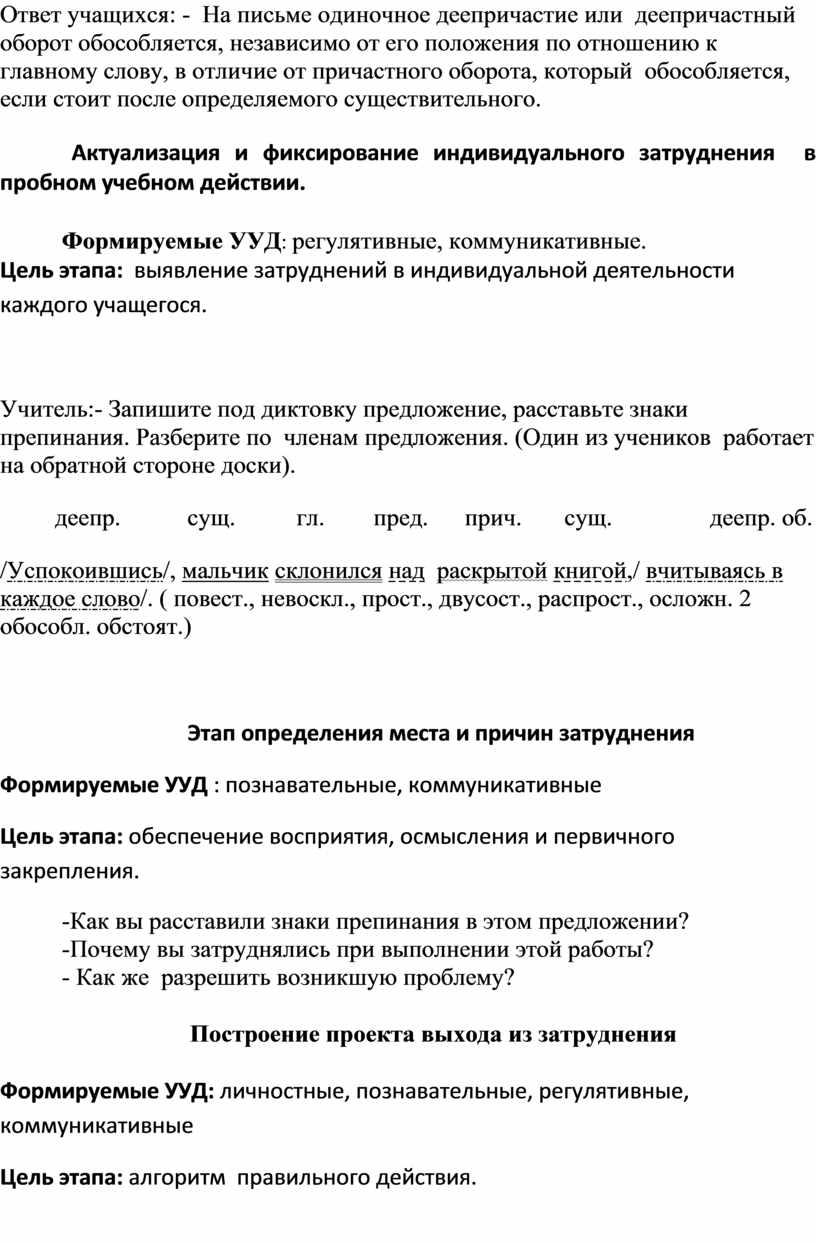 Ответ учащихся: - На письме одиночное деепричастие или деепричастный оборот обособляется, независимо от его положения по отношению к главному слову, в отличие от причастного оборота, который обособляется, если стоит после определяемого существительного.

Актуализация и фиксирование индивидуального затруднения в пробном учебном действии.

Формируемые УУД: регулятивные, коммуникативные.
Цель этапа: выявление затруднений в индивидуальной деятельности каждого учащегося.

Учитель:- Запишите под диктовку предложение, расставьте знаки препинания. Разберите по членам предложения. (Один из учеников работает на обратной стороне доски).

деепр. сущ. гл. пред. прич. сущ. деепр. об.

/Успокоившись/, мальчик склонился над раскрытой книгой,/ вчитываясь в каждое слово/. ( повест., невоскл., прост., двусост., распрост., осложн. 2 обособл. обстоят.)

Этап определения места и причин затруднения

Формируемые УУД : познавательные, коммуникативные

Цель этапа: обеспечение восприятия, осмысления и первичного закрепления.

-Как вы расставили знаки препинания в этом предложении?
-Почему вы затруднялись при выполнении этой работы?
- Как же разрешить возникшую проблему?

Построение проекта выхода из затруднения

Формируемые УУД: личностные, познавательные, регулятивные, коммуникативные

Цель этапа: алгоритм правильного действия.